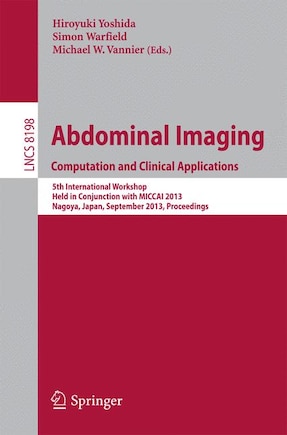 Hiroyuki Yoshida
Simon Warfield
Michael W. Vannier (Eds.)

LNCS 8198

Abdominal Imaging
Computation and Clinical Applications

5th International Workshop
Held in Conjunction with MICCAI 2013
Nagoya, Japan, September 2013, Proceedings

Springer